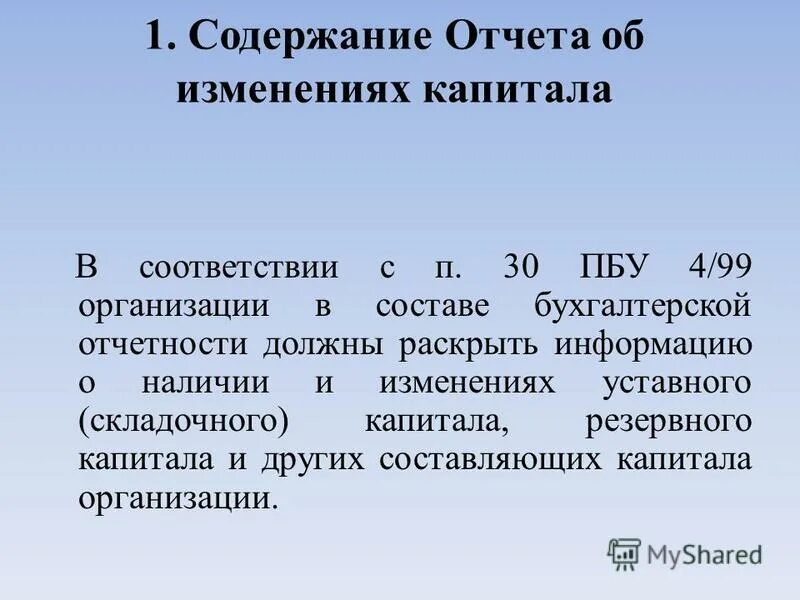 1. Содержание Отчета об изменениях капитала

В соответствии с п. 30 ПБУ 4/99 организации в составе бухгалтерской отчетности должны раскрыть информацию о наличии и изменениях уставного (складочного) капитала, резервного капитала и других составляющих капитала организации.

MyShared